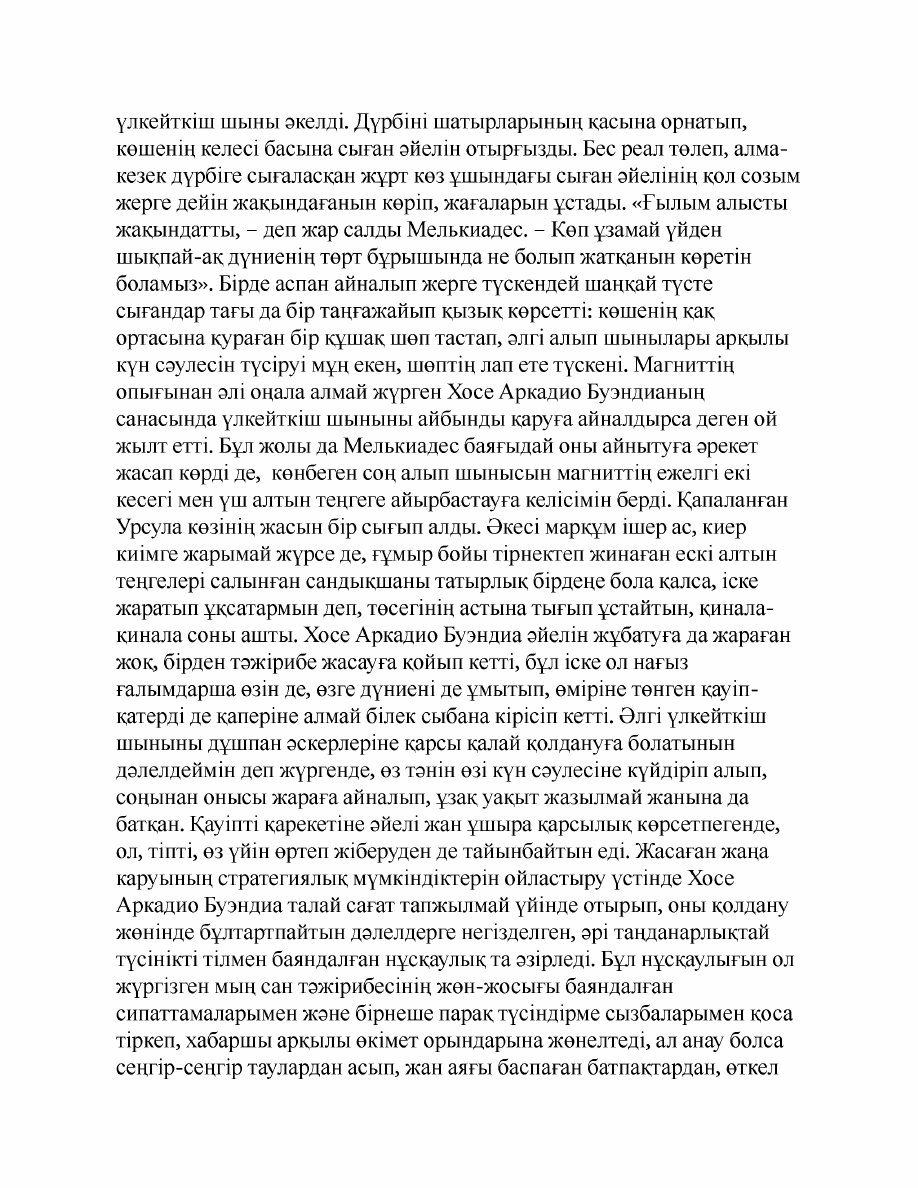 үлкейткіш шыны әкелді. Дүрбіні шатырларының қасына орнатып, көшенің келесі басына сыған әйелін отырғызды. Бес реал төлеп, алма-кезек дүрбіге сығаласқан жұрт көз ұшындағы сыған әйелінің қол созым жерге дейін жақындағанын көріп, жағаларын ұстады. «Ғылым алысты жақындатты, – деп жар салды Мелькиадес. – Көп ұзамай үйден шықпай-ақ дүниенің төрт бұрышында не болып жатқанын көретін боламыз». Бірде аспан айналып жерге түскендей шаңқай түсте сығандар тағы да бір таңғажайып қызық көрсетті: көшенің қақ ортасына қураған бір құшақ шөп тастап, әлгі алып шынылары арқылы күн сәулесін түсіруі мұң екен, шөптің лап ете түскені. Магниттің опығынан әлі оңала алмай жүрген Хосе Аркадио Буэндианың санасында үлкейткіш шыныны айбынды қаруға айналдырса деген ой жылт етті. Бұл жолы да Мелькиадес баяғыдай оны айнытуға әрекет жасап көрді де, көнбеген соң алып шынысын магниттің ежелгі екі кесегі мен үш алтын теңгеге айырбастауға келісімін берді. Қапаланған Урсула көзінің жасын бір сығып алды. Әкесі марқұм ішер ас, киер киімге жарымай жүрсе де, ғұмыр бойы тірнектеп жинаған ескі алтын теңгелері салынған сандықшаны татырлық бірдеңе бола қалса, іске жаратып ұқсатармын деп, төсегінің астына тығып ұстайтын, қинала-қинала соны ашты. Хосе Аркадио Буэндиа әйелін жұбатуға да жараған жоқ, бірден тәжірибе жасауға қойып кетті, бұл іске ол нағыз ғалымдарша өзін де, өзге дүниені де ұмытып, өміріне төнген қауіп-қатерді де қаперіне алмай білек сыбана кірісіп кетті. Әлгі үлкейткіш шыныны дұшпан әскерлеріне қарсы қалай қолдануға болатынын дәлелдеймін деп жүргенде, өз тәнін өзі күн сәулесіне күйдіріп алып, соңынан онысы жараға айналып, ұзақ уақыт жазылмай жанына да батқан. Қауіпті қарекетіне әйелі жан ұшыра қарсылық көрсетпегенде, ол, тіпті, өз үйін өртеп жіберуден де тайынбайтын еді. Жасаған жаңа қаруының стратегиялық мүмкіндіктерін ойластыру үстінде Хосе Аркадио Буэндиа талай сағат тапжылмай үйінде отырып, оны қолдану жөнінде бұлтартпайтын дәлелдерге негізделген, әрі таңданарлықтай түсінікті тілмен баяндалған нұсқаулық та әзірледі. Бұл нұсқаулығын ол жүргізген мың сан тәжірибесінің жөн-жосығы баяндалған сипаттамаларымен және бірнеше парақ түсіндірме сызбаларымен қоса тіркеп, хабаршы арқылы өкімет орындарына жөнелтеді, ал анау болса сеңгір-сеңгір таулардан асып, жан аяғы баспаған батпақтардан, өткел